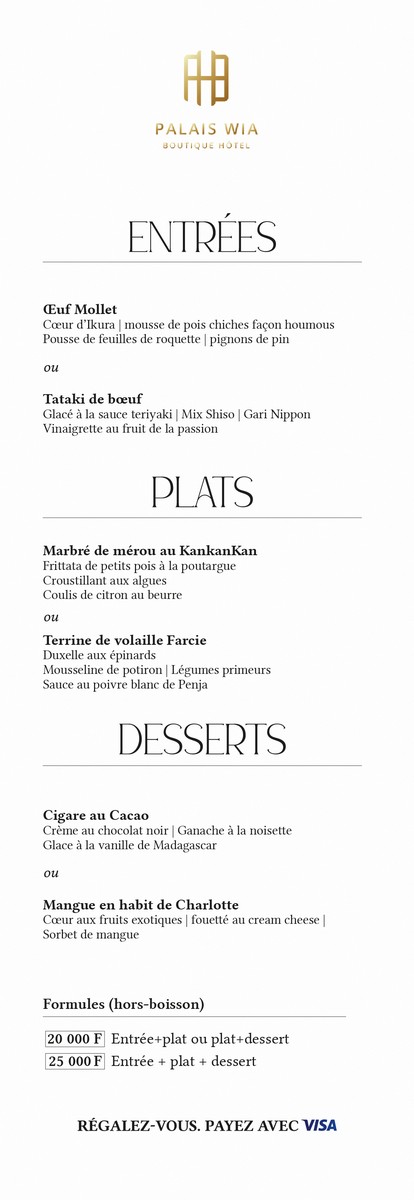 PALAIS WIA
BOUTIQUE HÔTEL

ENTRÉES

Œuf Mollet
Cœur d'Ikura | mousse de pois chiches façon houmous
Pousse de feuilles de roquette | pignons de pin

ou

Tataki de bœuf
Glacé à la sauce teriyaki | Mix Shiso | Gari Nippon
Vinaigrette au fruit de la passion

PLATS

Marbré de mérou au KankanKan
Frittata de petits pois à la poutargue
Croustillant aux algues
Coulis de citron au beurre

ou

Terrine de volaille Farcie
Duxelle aux épinards
Mousseline de potiron | Légumes primeurs
Sauce au poivre blanc de Penja

DESSERTS

Cigare au Cacao
Crème au chocolat noir | Ganache à la noisette
Glace à la vanille de Madagascar

ou

Mangue en habit de Charlotte
Cœur aux fruits exotiques | fouetté au cream cheese |
Sorbet de mangue

Formules (hors-boisson)

20 000 F Entrée+plat ou plat+dessert
25 000 F Entrée + plat + dessert

RÉGALEZ-VOUS. PAYEZ AVEC VISA